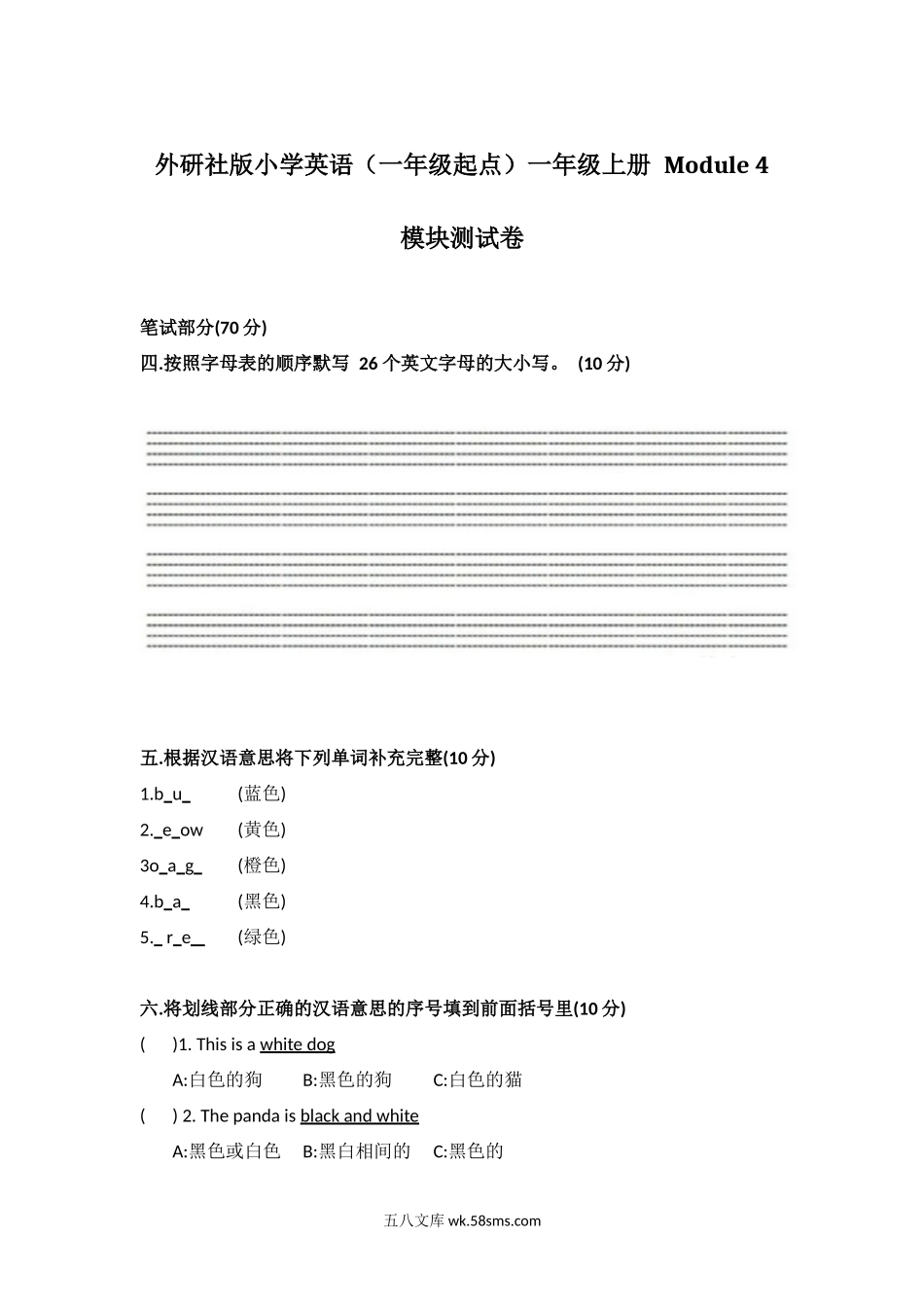 外研社版小学英语（一年级起点）一年级上册 Module 4

模块测试卷

笔试部分(70 分)

四.按照字母表的顺序默写 26 个英文字母的大小写。 (10 分)

五.根据汉语意思将下列单词补充完整(10 分)

1.b_u_ (蓝色)

2._e_ow (黄色)

3o_a_g_ (橙色)

4.b_a_ (黑色)

5._ r_e__ (绿色)

六.将划线部分正确的汉语意思的序号填到前面括号里(10 分)

( )1. This is a white dog

A:白色的狗 B:黑色的狗 C:白色的猫

( ) 2. The panda is black and white

A:黑色或白色 B:黑白相间的 C:黑色的

五八文库 wk.58sms.com